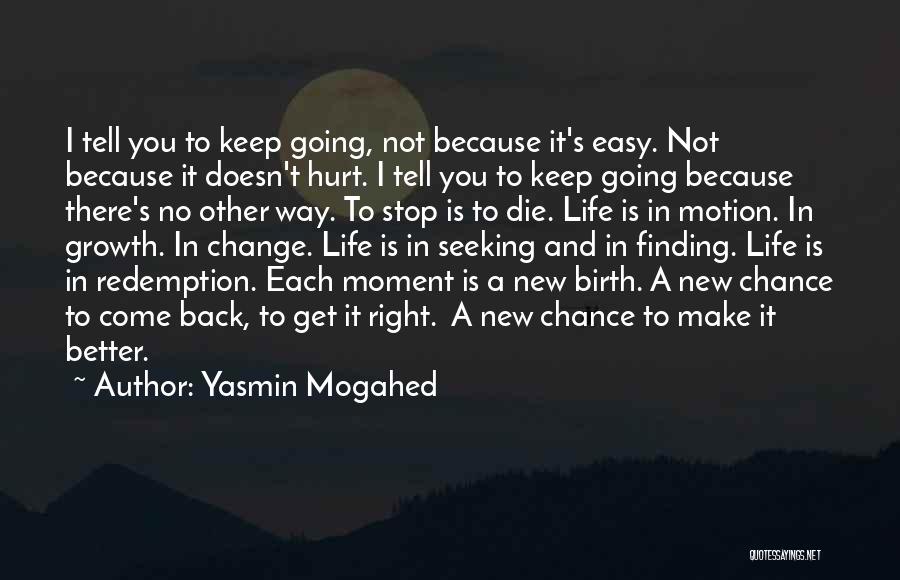 I tell you to keep going, not because it's easy. Not because it doesn't hurt. I tell you to keep going because there's no other way. To stop is to die. Life is in motion. In growth. In change. Life is in seeking and in finding. Life is in redemption. Each moment is a new birth. A new chance to come back, to get it right.  A new chance to make it better.

~ Author: Yasmin Mogahed

QUOTESSAYINGS.NET